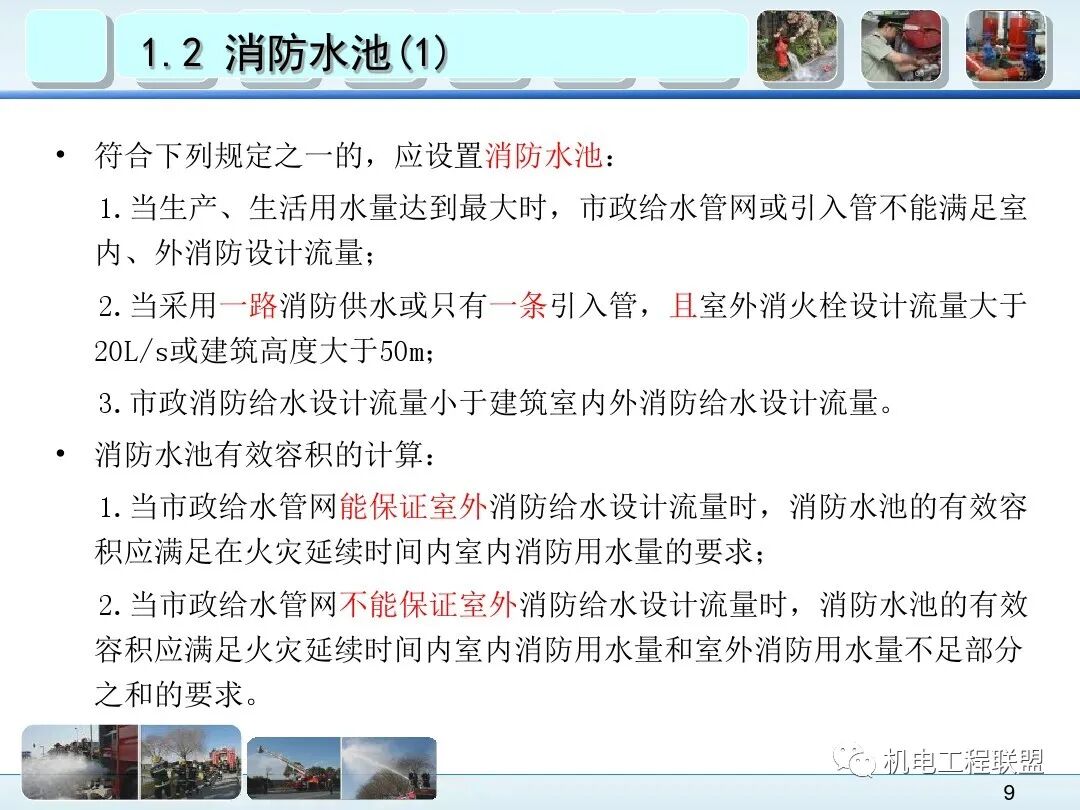 1.2 消防水池(1)

• 符合下列规定之一的，应设置消防水池：

1.当生产、生活用水量达到最大时，市政给水管网或引入管不能满足室内、外消防设计流量；

2.当采用一路消防供水或只有一条引入管，且室外消火栓设计流量大于20L/s或建筑高度大于50m；

3.市政消防给水设计流量小于建筑室内外消防给水设计流量。

• 消防水池有效容积的计算：

1.当市政给水管网能保证室外消防给水设计流量时，消防水池的有效容积应满足在火灾延续时间内室内消防用水量的要求；

2.当市政给水管网不能保证室外消防给水设计流量时，消防水池的有效容积应满足火灾延续时间内室内消防用水量和室外消防用水量不足部分之和的要求。

机电工程联盟

9